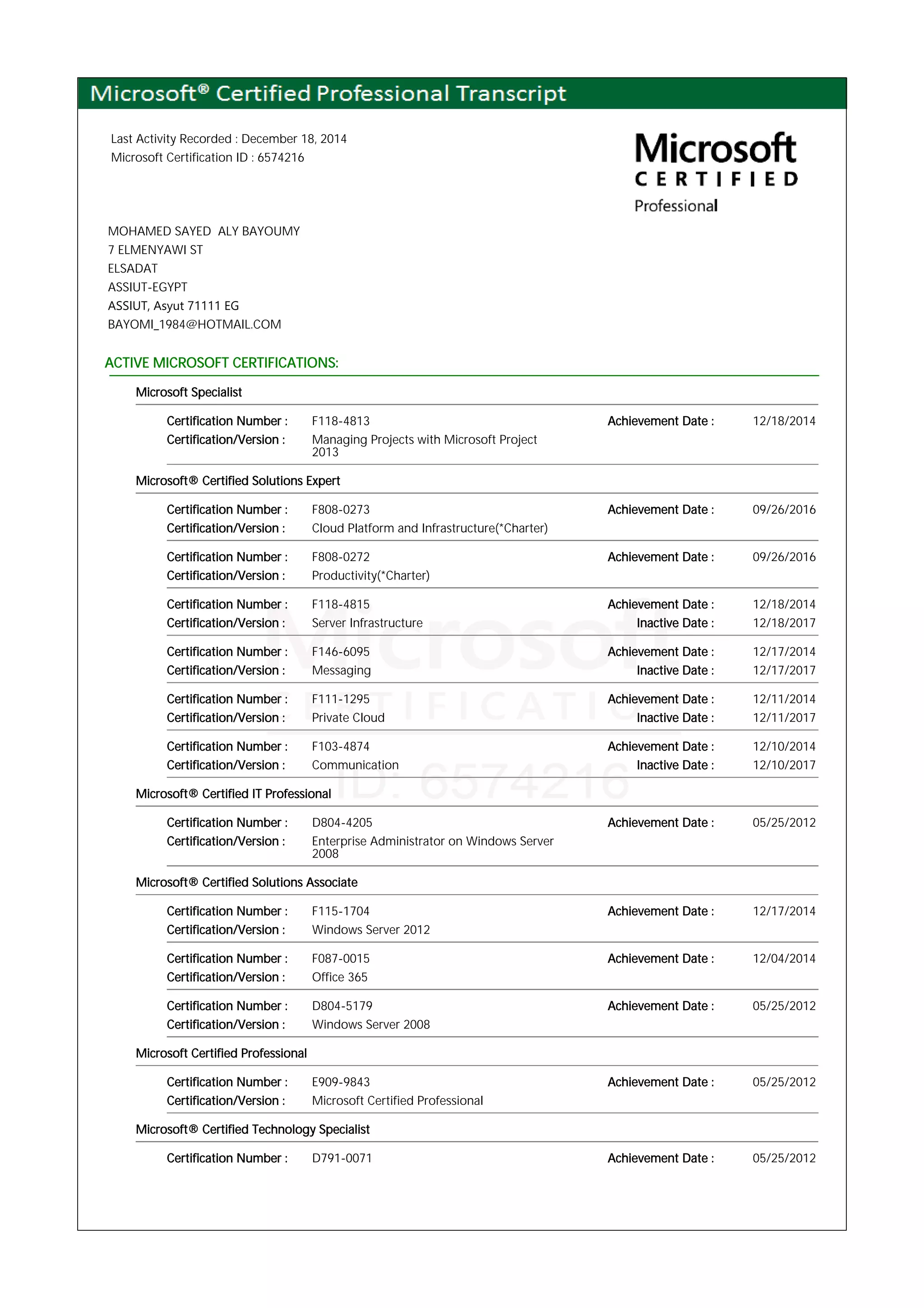 Microsoft® Certified Professional Transcript

Last Activity Recorded : December 18, 2014
Microsoft Certification ID : 6574216

Microsoft
CERTIFIED
Professional

MOHAMED SAYED ALY BAYOUMY
7 ELMENYAWI ST
ELSADAT
ASSIUT-EGYPT
ASSIUT, Asyut 71111 EG
BAYOMI_1984@HOTMAIL.COM

ACTIVE MICROSOFT CERTIFICATIONS:

Microsoft Specialist

Certification Number : F118-4813 Achievement Date : 12/18/2014
Certification/Version : Managing Projects with Microsoft Project 2013

Microsoft® Certified Solutions Expert

Certification Number : F808-0273 Achievement Date : 09/26/2016
Certification/Version : Cloud Platform and Infrastructure(*Charter)

Certification Number : F808-0272 Achievement Date : 09/26/2016
Certification/Version : Productivity(*Charter)

Certification Number : F118-4815 Achievement Date : 12/18/2014
Certification/Version : Server Infrastructure Inactive Date : 12/18/2017

Certification Number : F146-6095 Achievement Date : 12/17/2014
Certification/Version : Messaging Inactive Date : 12/17/2017

Certification Number : F111-1295 Achievement Date : 12/11/2014
Certification/Version : Private Cloud Inactive Date : 12/11/2017

Certification Number : F103-4874 Achievement Date : 12/10/2014
Certification/Version : Communication Inactive Date : 12/10/2017

Microsoft® Certified IT Professional

Certification Number : D804-4205 Achievement Date : 05/25/2012
Certification/Version : Enterprise Administrator on Windows Server 2008

Microsoft® Certified Solutions Associate

Certification Number : F115-1704 Achievement Date : 12/17/2014
Certification/Version : Windows Server 2012

Certification Number : F087-0015 Achievement Date : 12/04/2014
Certification/Version : Office 365

Certification Number : D804-5179 Achievement Date : 05/25/2012
Certification/Version : Windows Server 2008

Microsoft Certified Professional

Certification Number : E909-9843 Achievement Date : 05/25/2012
Certification/Version : Microsoft Certified Professional

Microsoft® Certified Technology Specialist

Certification Number : D791-0071 Achievement Date : 05/25/2012

Microsoft CERTIFICATION ID: 6574216